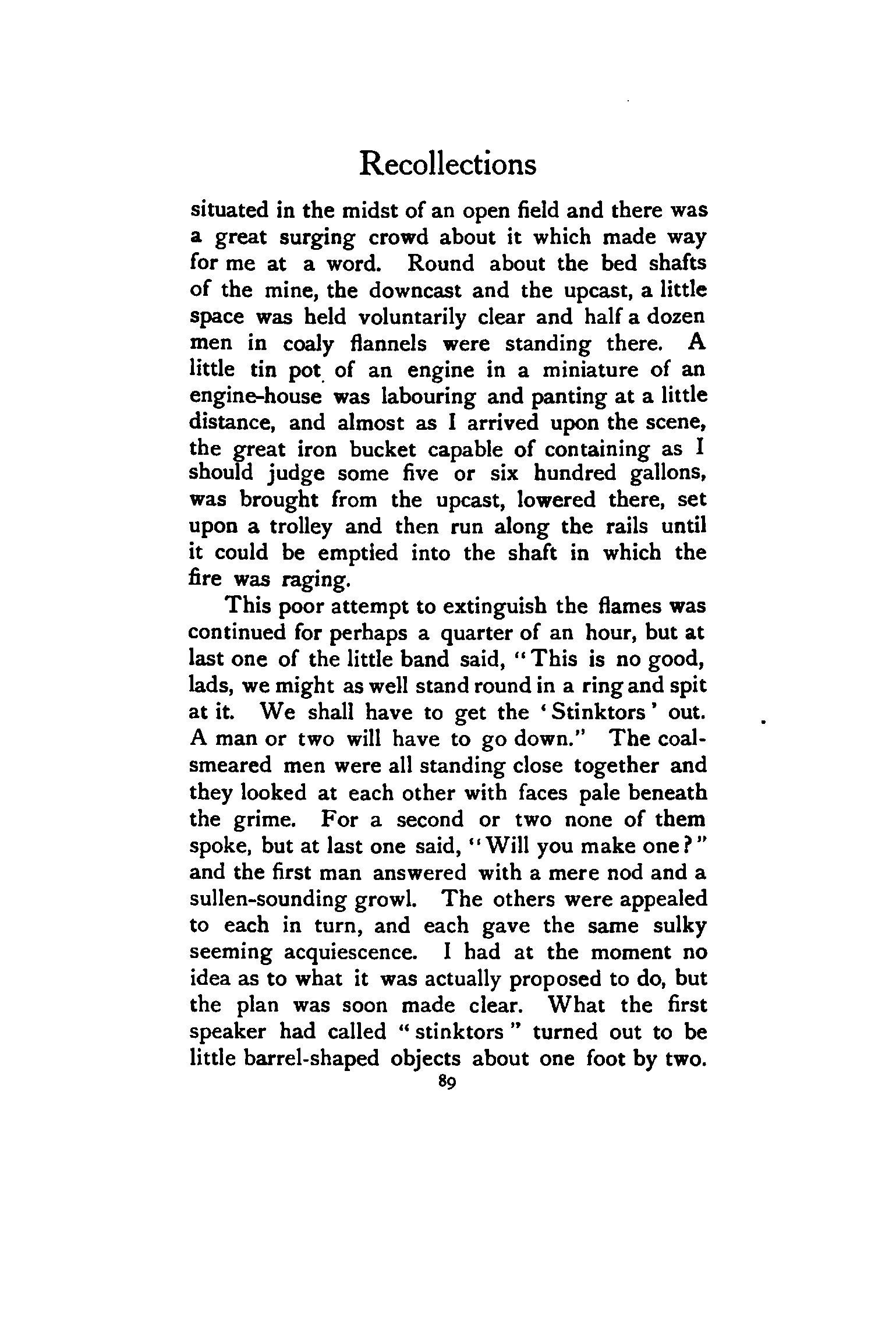 Recollections

situated in the midst of an open field and there was a great surging crowd about it which made way for me at a word. Round about the bed shafts of the mine, the downcast and the upcast, a little space was held voluntarily clear and half a dozen men in coaly flannels were standing there. A little tin pot of an engine in a miniature of an engine-house was labouring and panting at a little distance, and almost as I arrived upon the scene, the great iron bucket capable of containing as I should judge some five or six hundred gallons, was brought from the upcast, lowered there, set upon a trolley and then run along the rails until it could be emptied into the shaft in which the fire was raging.

This poor attempt to extinguish the flames was continued for perhaps a quarter of an hour, but at last one of the little band said, "This is no good, lads, we might as well stand round in a ring and spit at it. We shall have to get the 'Stinktors' out. A man or two will have to go down." The coal-smeared men were all standing close together and they looked at each other with faces pale beneath the grime. For a second or two none of them spoke, but at last one said, "Will you make one?" and the first man answered with a mere nod and a sullen-sounding growl. The others were appealed to each in turn, and each gave the same sulky seeming acquiescence. I had at the moment no idea as to what it was actually proposed to do, but the plan was soon made clear. What the first speaker had called "stinktors" turned out to be little barrel-shaped objects about one foot by two.

89